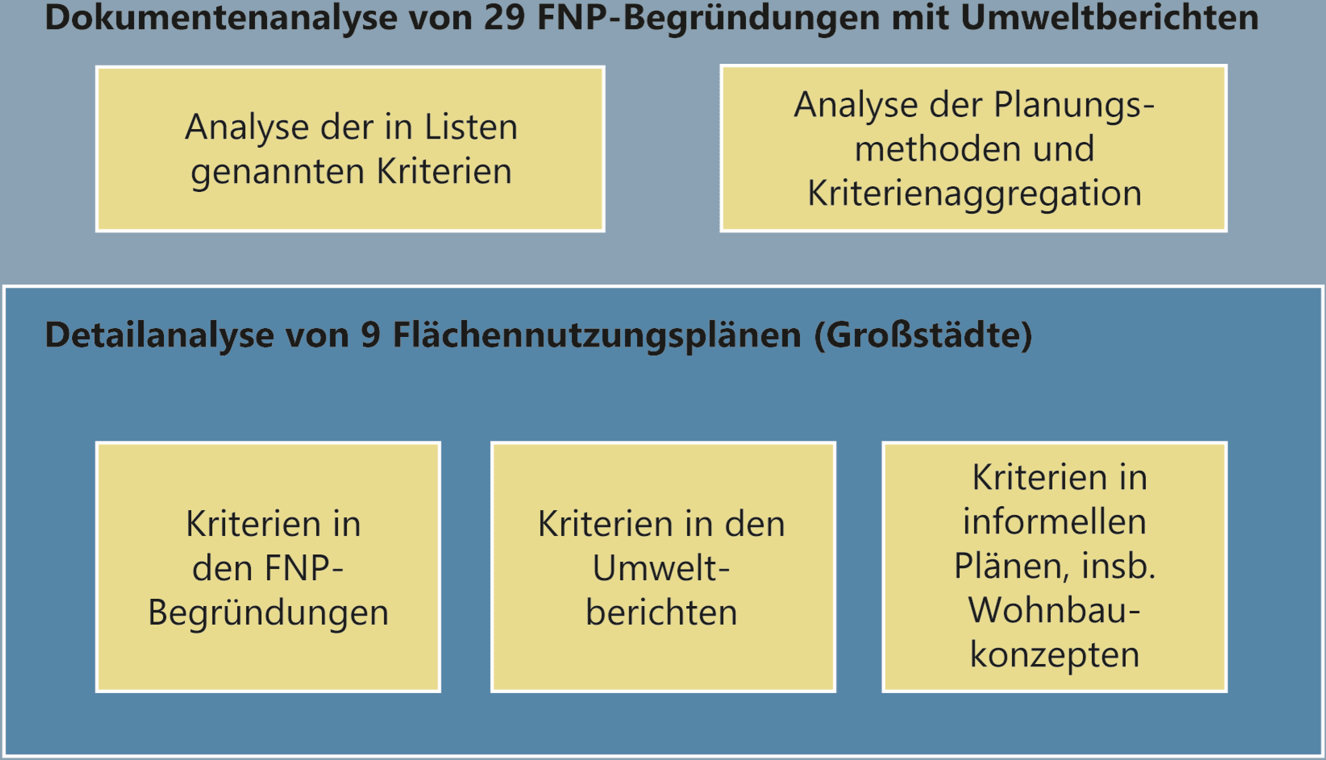 Dokumentenanalyse von 29 FNP-Begründungen mit Umweltberichten

Analyse der in Listen genannten Kriterien

Analyse der Planungsmethoden und Kriterienaggregation

Detailanalyse von 9 Flächennutzungsplänen (Großstädte)

Kriterien in den FNP-Begründungen

Kriterien in den Umweltberichten

Kriterien in informellen Plänen, insb. Wohnbaukonzepten